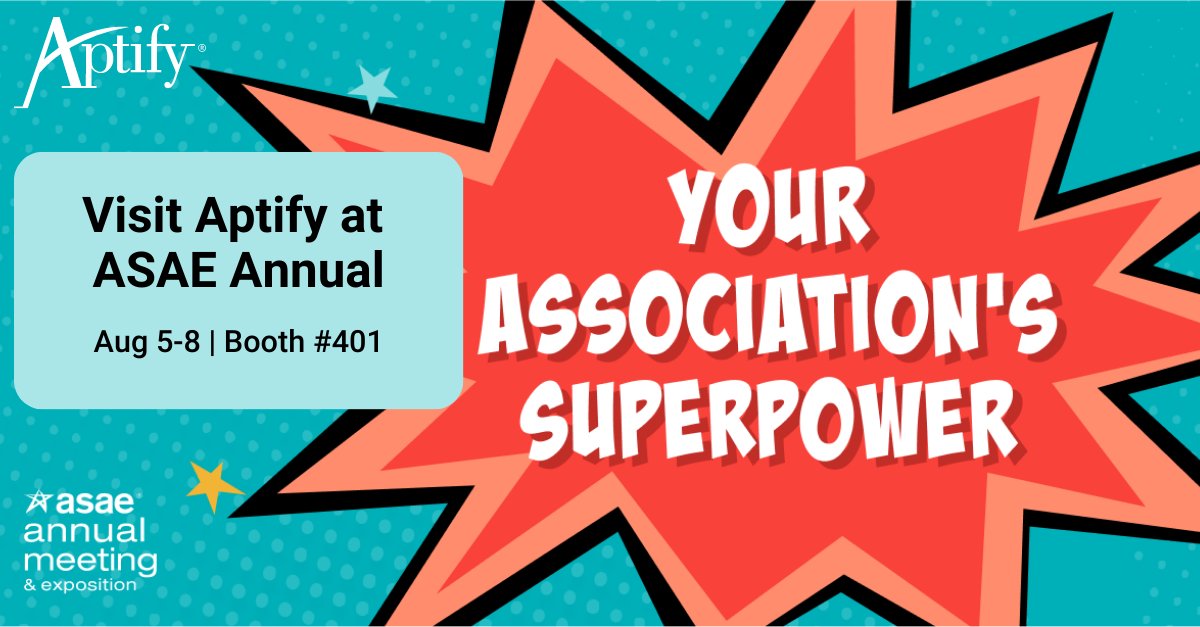 Aptify®

Visit Aptify at ASAE Annual

Aug 5-8 | Booth #401

YOUR ASSOCIATION'S SUPERPOWER

asae annual meeting & exposition